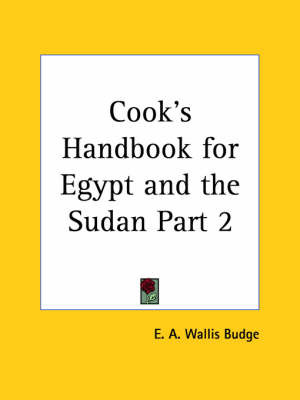 Cook's Handbook for Egypt and the Sudan Part 2

E. A. Wallis Budge